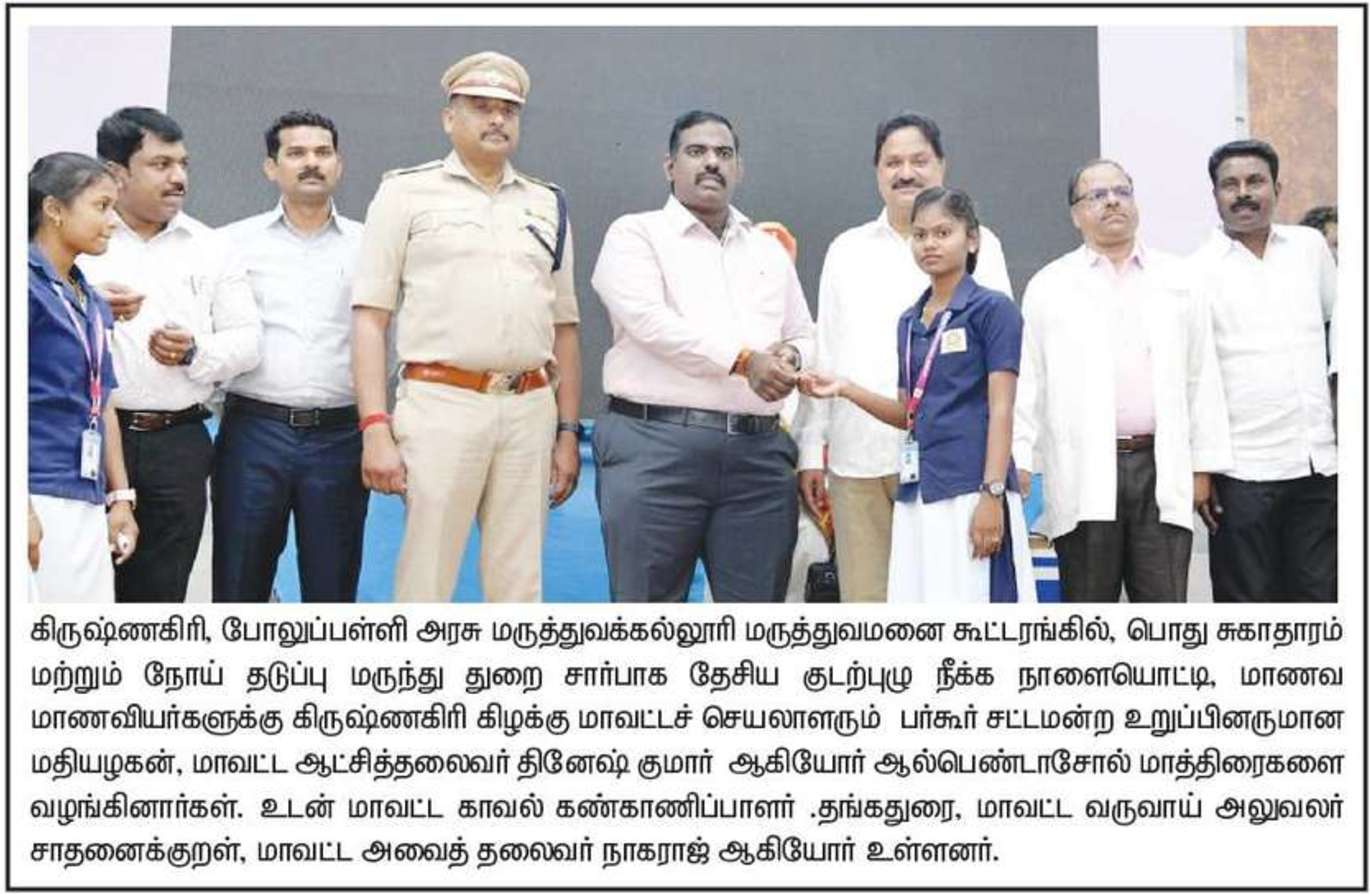 கிருஷ்ணகிரி, போலுப்பள்ளி அரசு மருத்துவக்கல்லூரி மருத்துவமனை கூட்டரங்கில், பொது சுகாதாரம் மற்றும் நோய் தடுப்பு மருந்து துறை சார்பாக தேசிய குடற்புழு நீக்க நாளையொட்டி, மாணவ மாணவியர்களுக்கு கிருஷ்ணகிரி கிழக்கு மாவட்டச் செயலாளரும் பர்கூர் சட்டமன்ற உறுப்பினருமான மதியழகன், மாவட்ட ஆட்சித்தலைவர் தினேஷ் குமார் ஆகியோர் ஆல்பெண்டாசோல் மாத்திரைகளை வழங்கினார்கள். உடன் மாவட்ட காவல் கண்காணிப்பாளர் .தங்கதுரை, மாவட்ட வருவாய் அலுவலர் சாதனைக்குறள், மாவட்ட அவைத் தலைவர் நாகராஜ் ஆகியோர் உள்ளனர்.